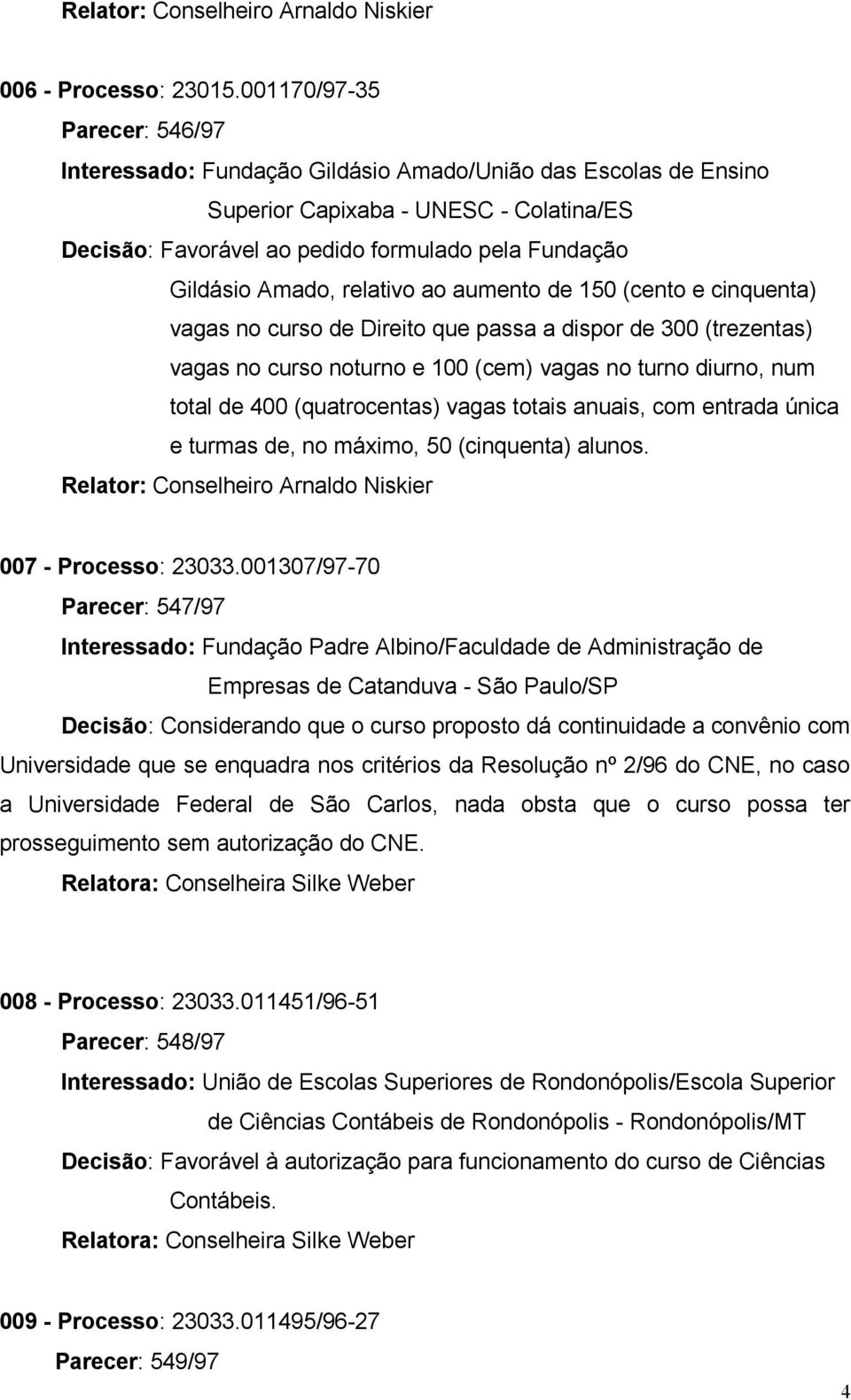 Relator: Conselheiro Arnaldo Niskier

006 - Processo: 23015.001170/97-35

Parecer: 546/97

Interessado: Fundação Gildásio Amado/União das Escolas de Ensino Superior Capixaba - UNESC - Colatina/ES

Decisão: Favorável ao pedido formulado pela Fundação Gildásio Amado, relativo ao aumento de 150 (cento e cinquenta) vagas no curso de Direito que passa a dispor de 300 (trezentas) vagas no curso noturno e 100 (cem) vagas no turno diurno, num total de 400 (quatrocentas) vagas totais anuais, com entrada única e turmas de, no máximo, 50 (cinquenta) alunos.

Relator: Conselheiro Arnaldo Niskier

007 - Processo: 23033.001307/97-70

Parecer: 547/97

Interessado: Fundação Padre Albino/Faculdade de Administração de Empresas de Catanduva - São Paulo/SP

Decisão: Considerando que o curso proposto dá continuidade a convênio com Universidade que se enquadra nos critérios da Resolução nº 2/96 do CNE, no caso a Universidade Federal de São Carlos, nada obsta que o curso possa ter prosseguimento sem autorização do CNE.

Relatora: Conselheira Silke Weber

008 - Processo: 23033.011451/96-51

Parecer: 548/97

Interessado: União de Escolas Superiores de Rondonópolis/Escola Superior de Ciências Contábeis de Rondonópolis - Rondonópolis/MT

Decisão: Favorável à autorização para funcionamento do curso de Ciências Contábeis.

Relatora: Conselheira Silke Weber

009 - Processo: 23033.011495/96-27

Parecer: 549/97

4